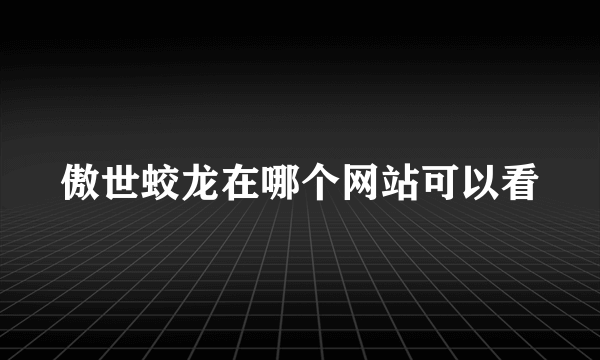 傲世蛟龙在哪个网站可以看